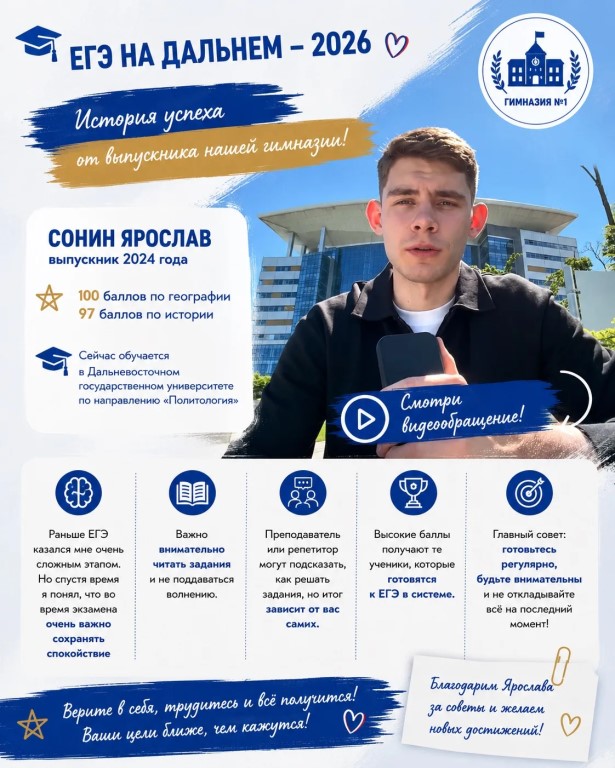 ЕГЭ НА ДАЛЬНЕМ – 2026

ГИМНАЗИЯ №1

История успеха
от выпускника нашей гимназии!

СОНИН ЯРОСЛАВ
выпускник 2024 года

100 баллов по географии
97 баллов по истории

Сейчас обучается в Дальневосточном государственном университете по направлению «Политология»

Смотри видеообращение!

Раньше ЕГЭ казался мне очень сложным этапом. Но спустя время я понял, что во время экзамена очень важно сохранять спокойствие

Важно внимательно читать задания и не поддаваться волнению.

Преподаватель или репетитор могут подсказать, как решать задания, но итог зависит от вас самих.

Высокие баллы получают те ученики, которые готовятся к ЕГЭ в системе.

Главный совет: готовьтесь регулярно, будьте внимательны и не откладывайте всё на последний момент!

Верите в себя, трудитесь и всё получится!
Ваши цели ближе, чем кажутся!

Благодарим Ярослава за советы и желаем новых достижений!